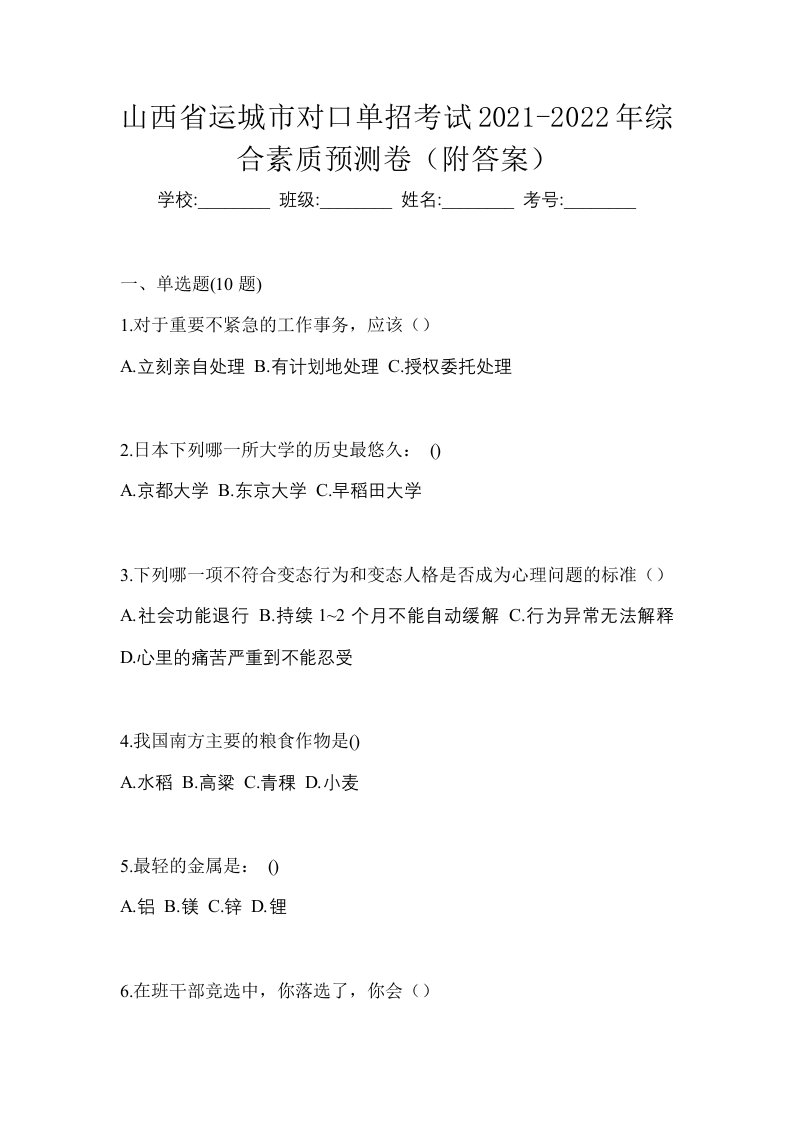 山西省运城市对口单招考试2021-2022年综合素质预测卷（附答案）

学校:________ 班级:________ 姓名:________ 考号:________

一、单选题(10 题)

1.对于重要不紧急的工作事务，应该（）

A.立刻亲自处理 B.有计划地处理 C.授权委托处理

2.日本下列哪一所大学的历史最悠久： ()

A.京都大学 B.东京大学 C.早稻田大学

3.下列哪一项不符合变态行为和变态人格是否成为心理问题的标准（）

A.社会功能退行 B.持续 1~2 个月不能自动缓解 C.行为异常无法解释 D.心里的痛苦严重到不能忍受

4.我国南方主要的粮食作物是()

A.水稻 B.高粱 C.青稞 D.小麦

5.最轻的金属是： ()

A.铝 B.镁 C.锌 D.锂

6.在班干部竞选中，你落选了，你会（）